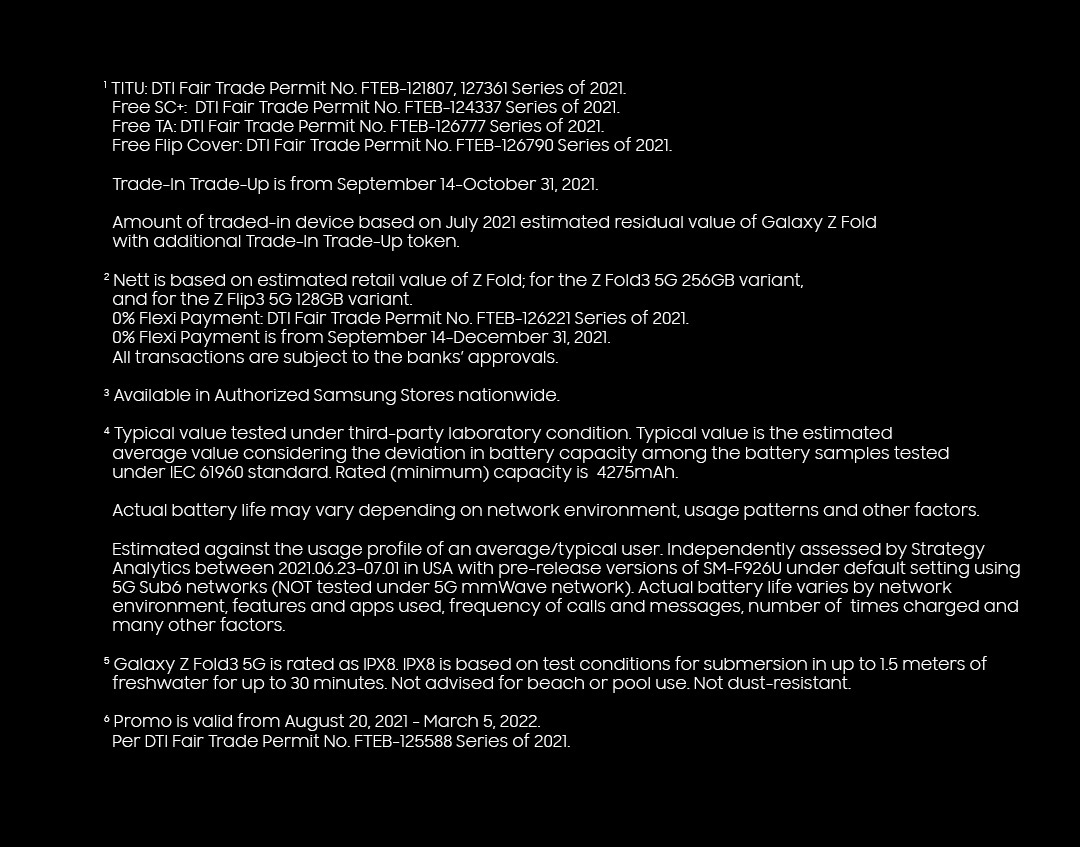 ¹ TITU: DTI Fair Trade Permit No. FTEB-121807, 127361 Series of 2021.
Free SC+: DTI Fair Trade Permit No. FTEB-124337 Series of 2021.
Free TA: DTI Fair Trade Permit No. FTEB-126777 Series of 2021.
Free Flip Cover: DTI Fair Trade Permit No. FTEB-126790 Series of 2021.

Trade-In Trade-Up is from September 14-October 31, 2021.

Amount of traded-in device based on July 2021 estimated residual value of Galaxy Z Fold with additional Trade-In Trade-Up token.

² Nett is based on estimated retail value of Z Fold; for the Z Fold3 5G 256GB variant, and for the Z Flip3 5G 128GB variant.
0% Flexi Payment: DTI Fair Trade Permit No. FTEB-126221 Series of 2021.
0% Flexi Payment is from September 14-December 31, 2021.
All transactions are subject to the banks' approvals.

³ Available in Authorized Samsung Stores nationwide.

⁴ Typical value tested under third-party laboratory condition. Typical value is the estimated average value considering the deviation in battery capacity among the battery samples tested under IEC 61960 standard. Rated (minimum) capacity is 4275mAh.

Actual battery life may vary depending on network environment, usage patterns and other factors.

Estimated against the usage profile of an average/typical user. Independently assessed by Strategy Analytics between 2021.06.23-07.01 in USA with pre-release versions of SM-F926U under default setting using 5G Sub6 networks (NOT tested under 5G mmWave network). Actual battery life varies by network environment, features and apps used, frequency of calls and messages, number of times charged and many other factors.

⁵ Galaxy Z Fold3 5G is rated as IPX8. IPX8 is based on test conditions for submersion in up to 1.5 meters of freshwater for up to 30 minutes. Not advised for beach or pool use. Not dust-resistant.

⁶ Promo is valid from August 20, 2021 - March 5, 2022.
Per DTI Fair Trade Permit No. FTEB-125588 Series of 2021.